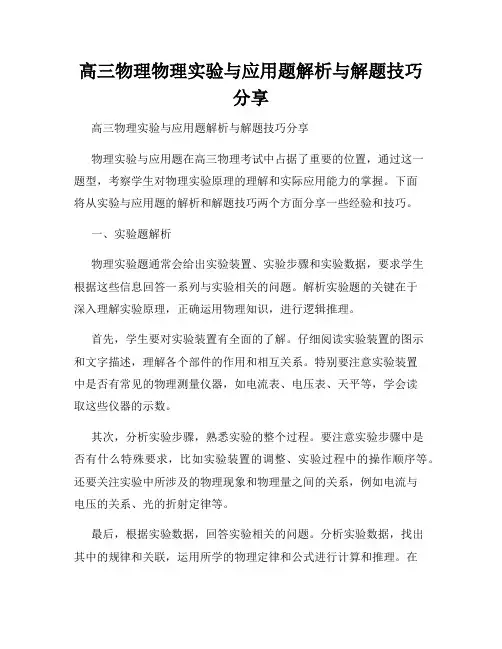 高三物理物理实验与应用题解析与解题技巧分享

高三物理实验与应用题解析与解题技巧分享

物理实验与应用题在高三物理考试中占据了重要的位置，通过这一题型，考察学生对物理实验原理的理解和实际应用能力的掌握。下面将从实验与应用题的解析和解题技巧两个方面分享一些经验和技巧。

一、实验题解析

物理实验题通常会给出实验装置、实验步骤和实验数据，要求学生根据这些信息回答一系列与实验相关的问题。解析实验题的关键在于深入理解实验原理，正确运用物理知识，进行逻辑推理。

首先，学生要对实验装置有全面的了解。仔细阅读实验装置的图示和文字描述，理解各个部件的作用和相互关系。特别要注意实验装置中是否有常见的物理测量仪器，如电流表、电压表、天平等，学会读取这些仪器的示数。

其次，分析实验步骤，熟悉实验的整个过程。要注意实验步骤中是否有什么特殊要求，比如实验装置的调整、实验过程中的操作顺序等。还要关注实验中所涉及的物理现象和物理量之间的关系，例如电流与电压的关系、光的折射定律等。

最后，根据实验数据，回答实验相关的问题。分析实验数据，找出其中的规律和关联，运用所学的物理定律和公式进行计算和推理。在